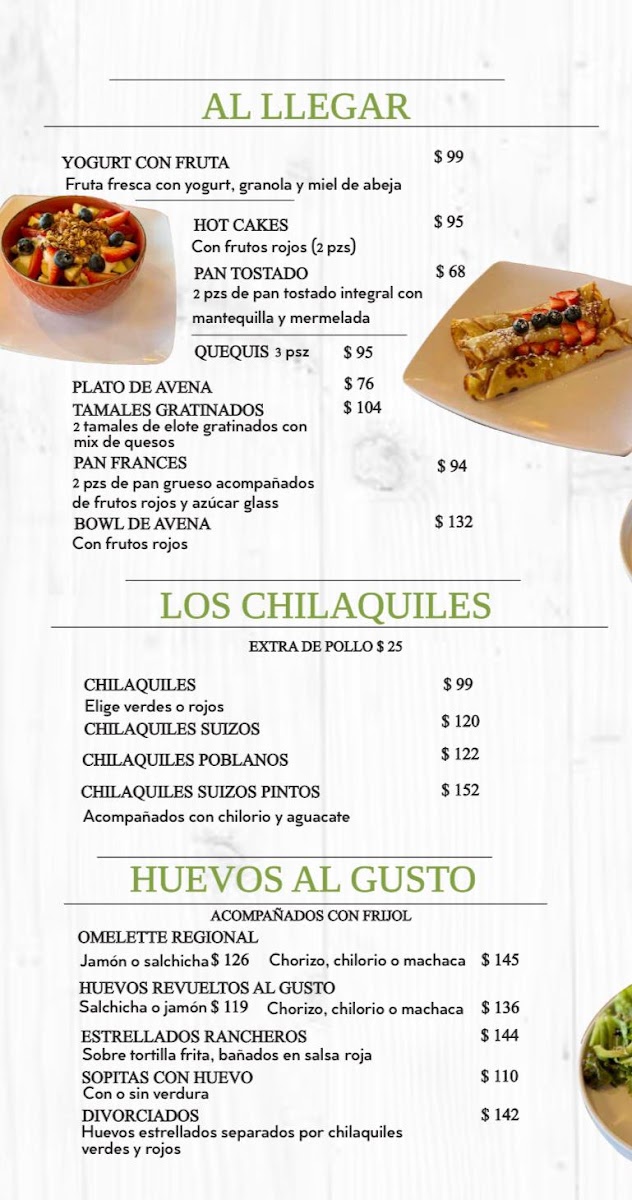 AL LLEGAR

YOGURT CON FRUTA $ 99
Fruta fresca con yogurt, granola y miel de abeja

HOT CAKES $ 95
Con frutos rojos (2 pzs)

PAN TOSTADO $ 68
2 pzs de pan tostado integral con mantequilla y mermelada

QUEQUIS 3 psz $ 95

PLATO DE AVENA $ 76

TAMALES GRATINADOS $ 104
2 tamales de elote gratinados con mix de quesos

PAN FRANCES $ 94
2 pzs de pan grueso acompañados de frutos rojos y azúcar glass

BOWL DE AVENA $ 132
Con frutos rojos

LOS CHILAQUILES

EXTRA DE POLLO $ 25

CHILAQUILES $ 99
Elige verdes o rojos

CHILAQUILES SUIZOS $ 120

CHILAQUILES POBLANOS $ 122

CHILAQUILES SUIZOS PINTOS $ 152
Acompañados con chilorio y aguacate

HUEVOS AL GUSTO

ACOMPAÑADOS CON FRIJOL

OMELETTE REGIONAL
Jamón o salchicha $ 126 Chorizo, chilorio o machaca $ 145

HUEVOS REVUELTOS AL GUSTO
Salchicha o jamón $ 119 Chorizo, chilorio o machaca $ 136

ESTRELLADOS RANCHEROS $ 144
Sobre tortilla frita, bañados en salsa roja

SOPITAS CON HUEVO $ 110
Con o sin verdura

DIVORCIADOS $ 142
Huevos estrellados separados por chilaquiles verdes y rojos